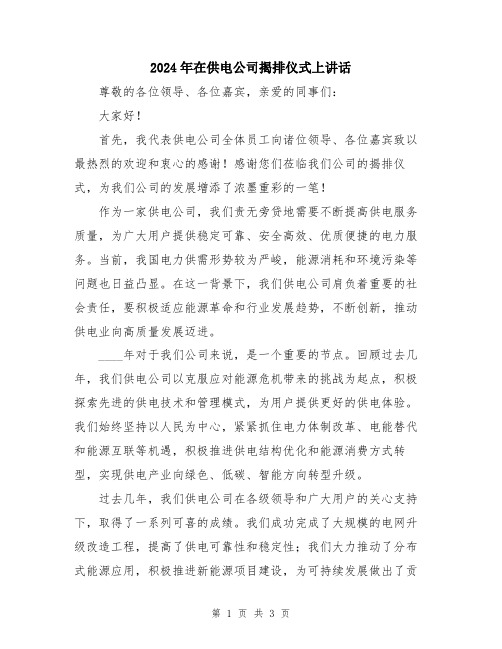 2024年在供电公司揭排仪式上讲话

尊敬的各位领导、各位嘉宾，亲爱的同事们：

大家好！

首先，我代表供电公司全体员工向诸位领导、各位嘉宾致以最热烈的欢迎和衷心的感谢！感谢您们莅临我们公司的揭排仪式，为我们公司的发展增添了浓墨重彩的一笔！

作为一家供电公司，我们责无旁贷地需要不断提高供电服务质量，为广大用户提供稳定可靠、安全高效、优质便捷的电力服务。当前，我国电力供需形势较为严峻，能源消耗和环境污染等问题也日益凸显。在这一背景下，我们供电公司肩负着重要的社会责任，要积极适应能源革命和行业发展趋势，不断创新，推动供电业向高质量发展迈进。

____年对于我们公司来说，是一个重要的节点。回顾过去几年，我们供电公司以克服应对能源危机带来的挑战为起点，积极探索先进的供电技术和管理模式，为用户提供更好的供电体验。我们始终坚持以人民为中心，紧紧抓住电力体制改革、电能替代和能源互联等机遇，积极推进供电结构优化和能源消费方式转型，实现供电产业向绿色、低碳、智能方向转型升级。

过去几年，我们供电公司在各级领导和广大用户的关心支持下，取得了一系列可喜的成绩。我们成功完成了大规模的电网升级改造工程，提高了供电可靠性和稳定性；我们大力推动了分布式能源应用，积极推进新能源项目建设，为可持续发展做出了贡

第 1 页 共 3 页